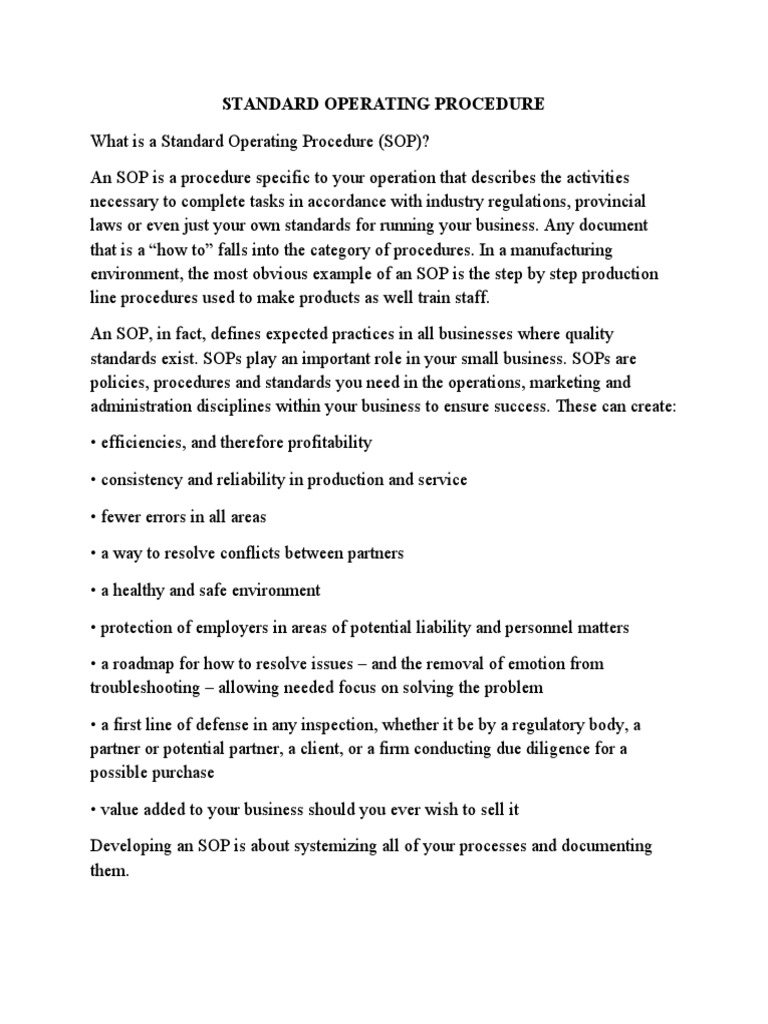 STANDARD OPERATING PROCEDURE

What is a Standard Operating Procedure (SOP)?

An SOP is a procedure specific to your operation that describes the activities necessary to complete tasks in accordance with industry regulations, provincial laws or even just your own standards for running your business. Any document that is a “how to” falls into the category of procedures. In a manufacturing environment, the most obvious example of an SOP is the step by step production line procedures used to make products as well train staff.

An SOP, in fact, defines expected practices in all businesses where quality standards exist. SOPs play an important role in your small business. SOPs are policies, procedures and standards you need in the operations, marketing and administration disciplines within your business to ensure success. These can create:

• efficiencies, and therefore profitability

• consistency and reliability in production and service

• fewer errors in all areas

• a way to resolve conflicts between partners

• a healthy and safe environment

• protection of employers in areas of potential liability and personnel matters

• a roadmap for how to resolve issues – and the removal of emotion from troubleshooting – allowing needed focus on solving the problem

• a first line of defense in any inspection, whether it be by a regulatory body, a partner or potential partner, a client, or a firm conducting due diligence for a possible purchase

• value added to your business should you ever wish to sell it

Developing an SOP is about systemizing all of your processes and documenting them.